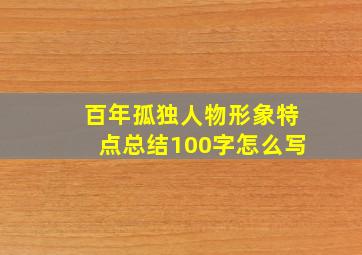 百年孤独人物形象特点总结100字怎么写